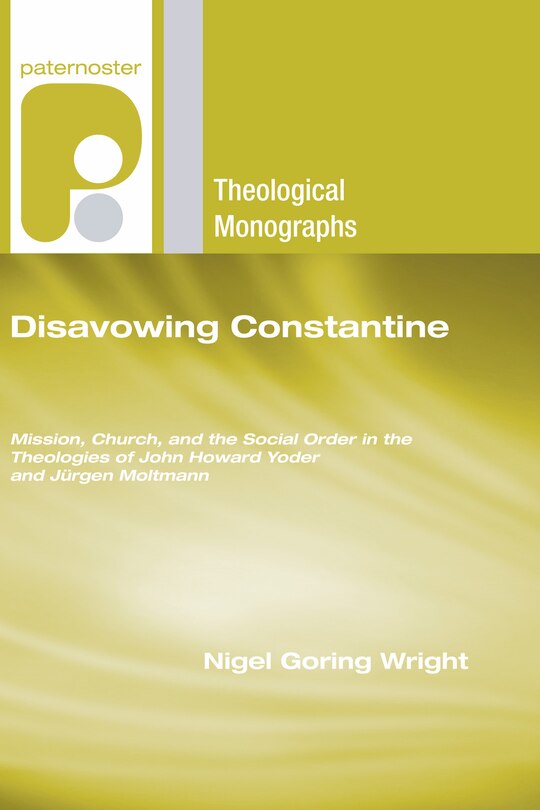 paternoster

Theological Monographs

Disavowing Constantine

Mission, Church, and the Social Order in the Theologies of John Howard Yoder and Jürgen Moltmann

Nigel Goring Wright